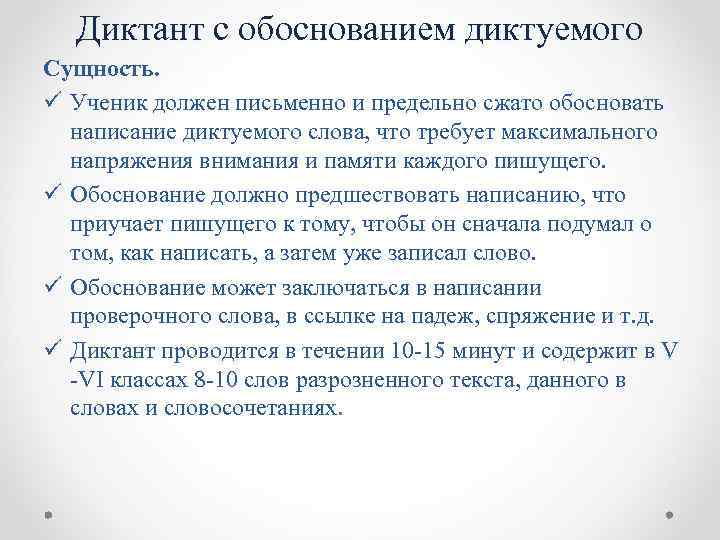 Диктант с обоснованием диктуемого

Сущность.

✓ Ученик должен письменно и предельно сжато обосновать написание диктуемого слова, что требует максимального напряжения внимания и памяти каждого пишущего.

✓ Обоснование должно предшествовать написанию, что приучает пишущего к тому, чтобы он сначала подумал о том, как написать, а затем уже записал слово.

✓ Обоснование может заключаться в написании проверочного слова, в ссылке на падеж, спряжение и т.д.

✓ Диктант проводится в течении 10-15 минут и содержит в V -VI классах 8-10 слов разрозненного текста, данного в словах и словосочетаниях.